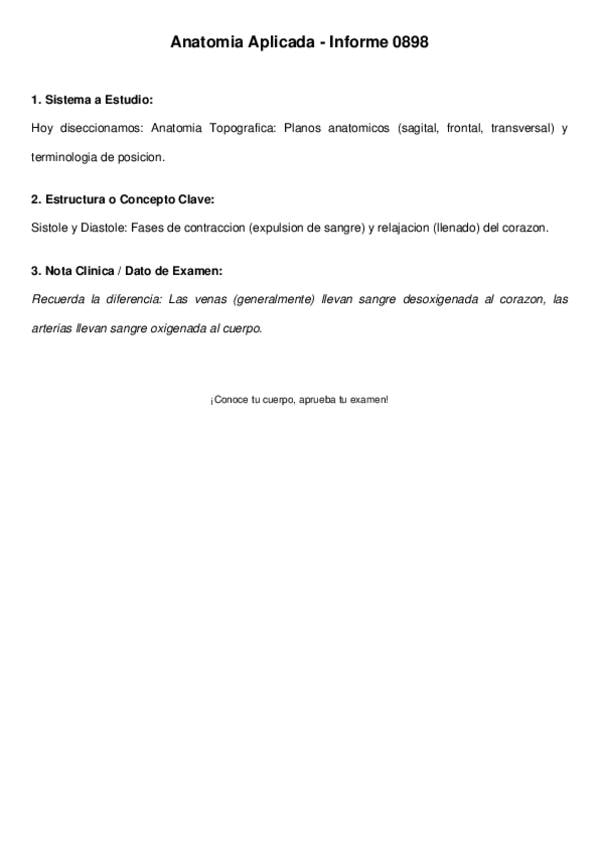 Anatomia Aplicada - Informe 0898

1. Sistema a Estudio:

Hoy diseccionamos: Anatomia Topografica: Planos anatomicos (sagital, frontal, transversal) y terminologia de posicion.

2. Estructura o Concepto Clave:

Sistole y Diastole: Fases de contraccion (expulsion de sangre) y relajacion (llenado) del corazon.

3. Nota Clinica / Dato de Examen:

Recuerda la diferencia: Las venas (generalmente) llevan sangre desoxigenada al corazon, las arterias llevan sangre oxigenada al cuerpo.

¡Conoce tu cuerpo, aprueba tu examen!